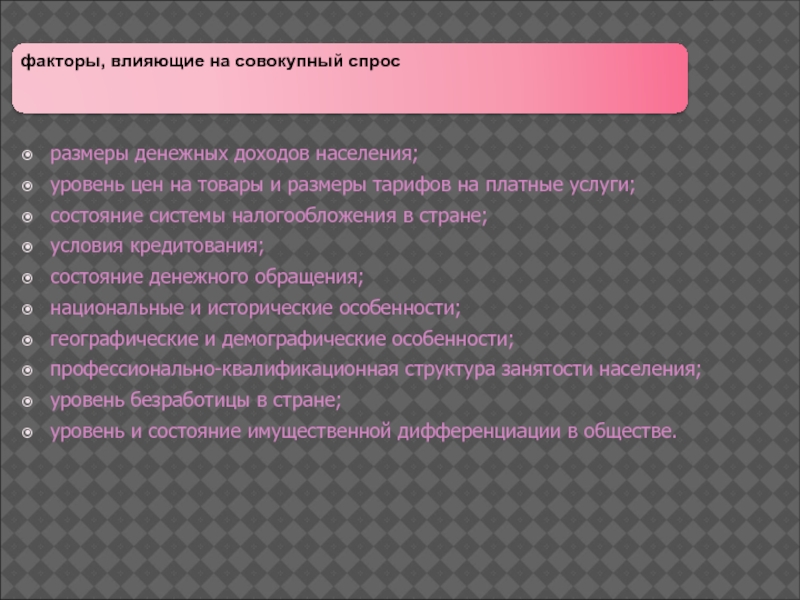 факторы, влияющие на совокупный спрос

• размеры денежных доходов населения;
• уровень цен на товары и размеры тарифов на платные услуги;
• состояние системы налогообложения в стране;
• условия кредитования;
• состояние денежного обращения;
• национальные и исторические особенности;
• географические и демографические особенности;
• профессионально-квалификационная структура занятости населения;
• уровень безработицы в стране;
• уровень и состояние имущественной дифференциации в обществе.